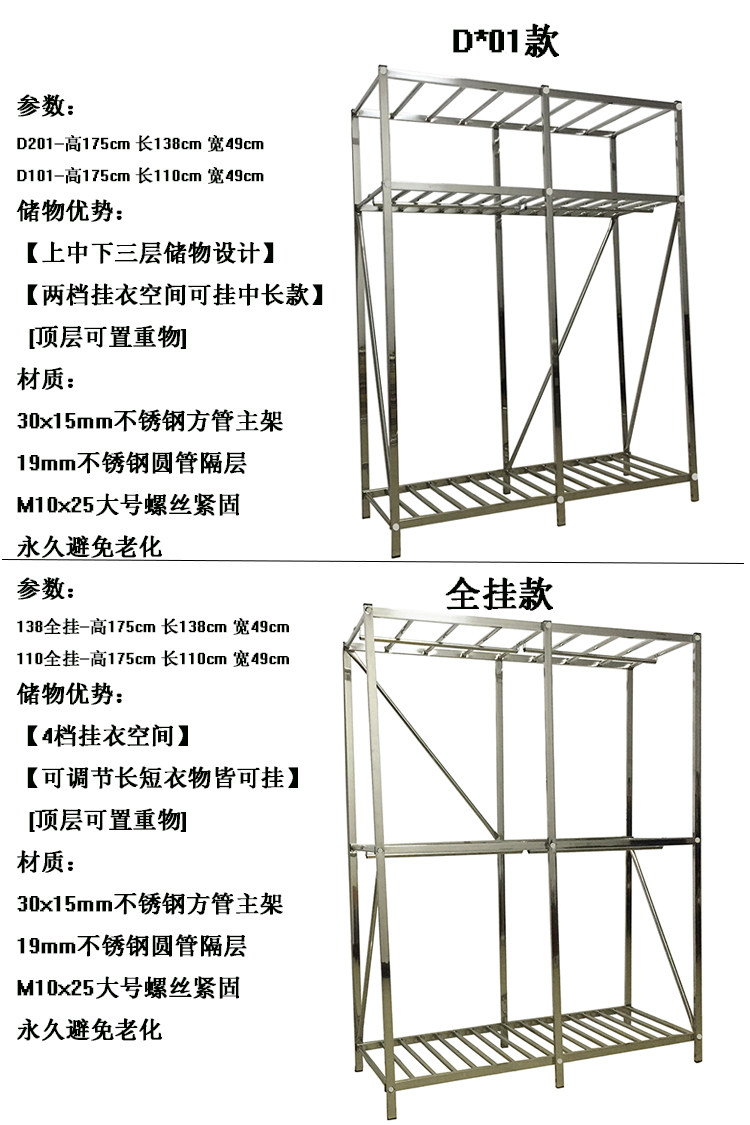 D*01款

参数：

D201-高175cm 长138cm 宽49cm

D101-高175cm 长110cm 宽49cm

储物优势：

【上中下三层储物设计】

【两档挂衣空间可挂中长款】

[顶层可置重物]

材质：

30x15mm不锈钢方管主架

19mm不锈钢圆管隔层

M10x25大号螺丝紧固

永久避免老化

全挂款

参数：

138全挂-高175cm 长138cm 宽49cm

110全挂-高175cm 长110cm 宽49cm

储物优势：

【4档挂衣空间】

【可调节长短衣物皆可挂】

[顶层可置重物]

材质：

30x15mm不锈钢方管主架

19mm不锈钢圆管隔层

M10x25大号螺丝紧固

永久避免老化